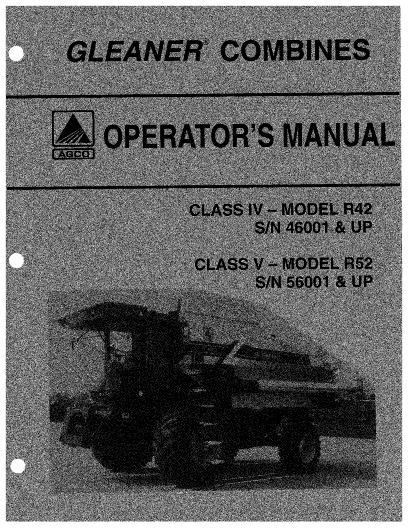 GLEANER COMBINES

AGCO

OPERATOR'S MANUAL

CLASS IV – MODEL R42
S/N 46001 & UP

CLASS V – MODEL R52
S/N 56001 & UP